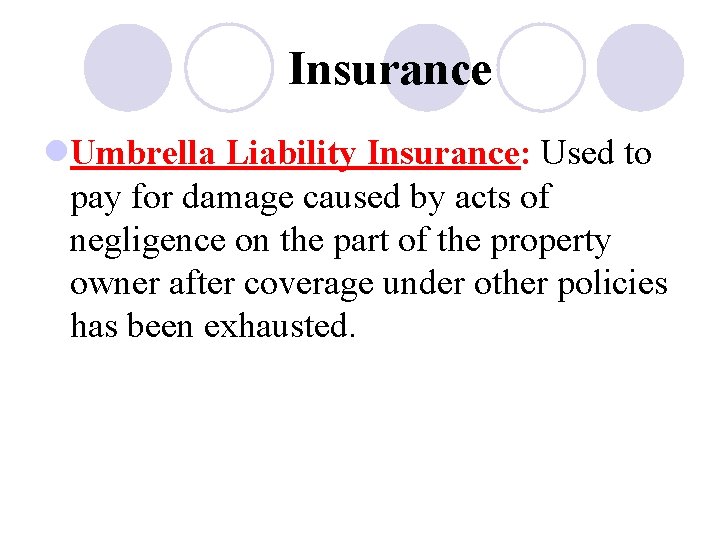 Insurance

Umbrella Liability Insurance: Used to pay for damage caused by acts of negligence on the part of the property owner after coverage under other policies has been exhausted.